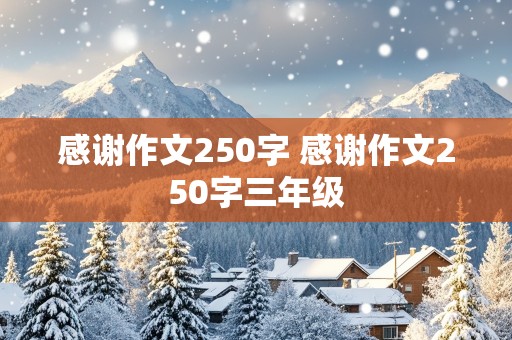 感谢作文250字 感谢作文250字三年级